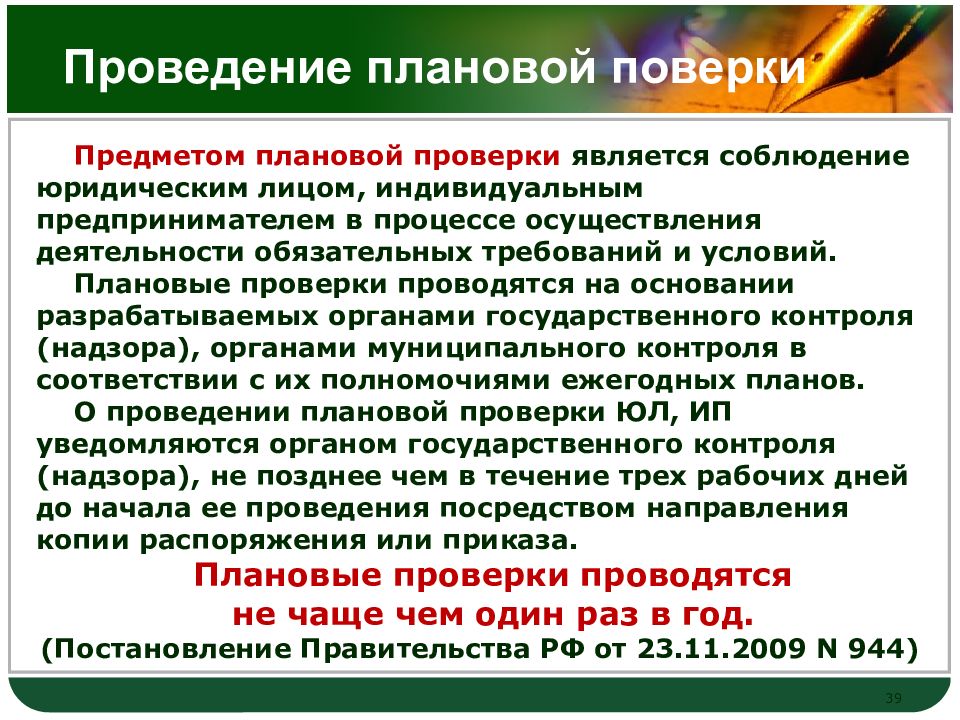 Проведение плановой поверки

Предметом плановой проверки является соблюдение юридическим лицом, индивидуальным предпринимателем в процессе осуществления деятельности обязательных требований и условий.

Плановые проверки проводятся на основании разрабатываемых органами государственного контроля (надзора), органами муниципального контроля в соответствии с их полномочиями ежегодных планов.

О проведении плановой проверки ЮЛ, ИП уведомляются органом государственного контроля (надзора), не позднее чем в течение трех рабочих дней до начала ее проведения посредством направления копии распоряжения или приказа.

Плановые проверки проводятся не чаще чем один раз в год.

(Постановление Правительства РФ от 23.11.2009 N 944)

39